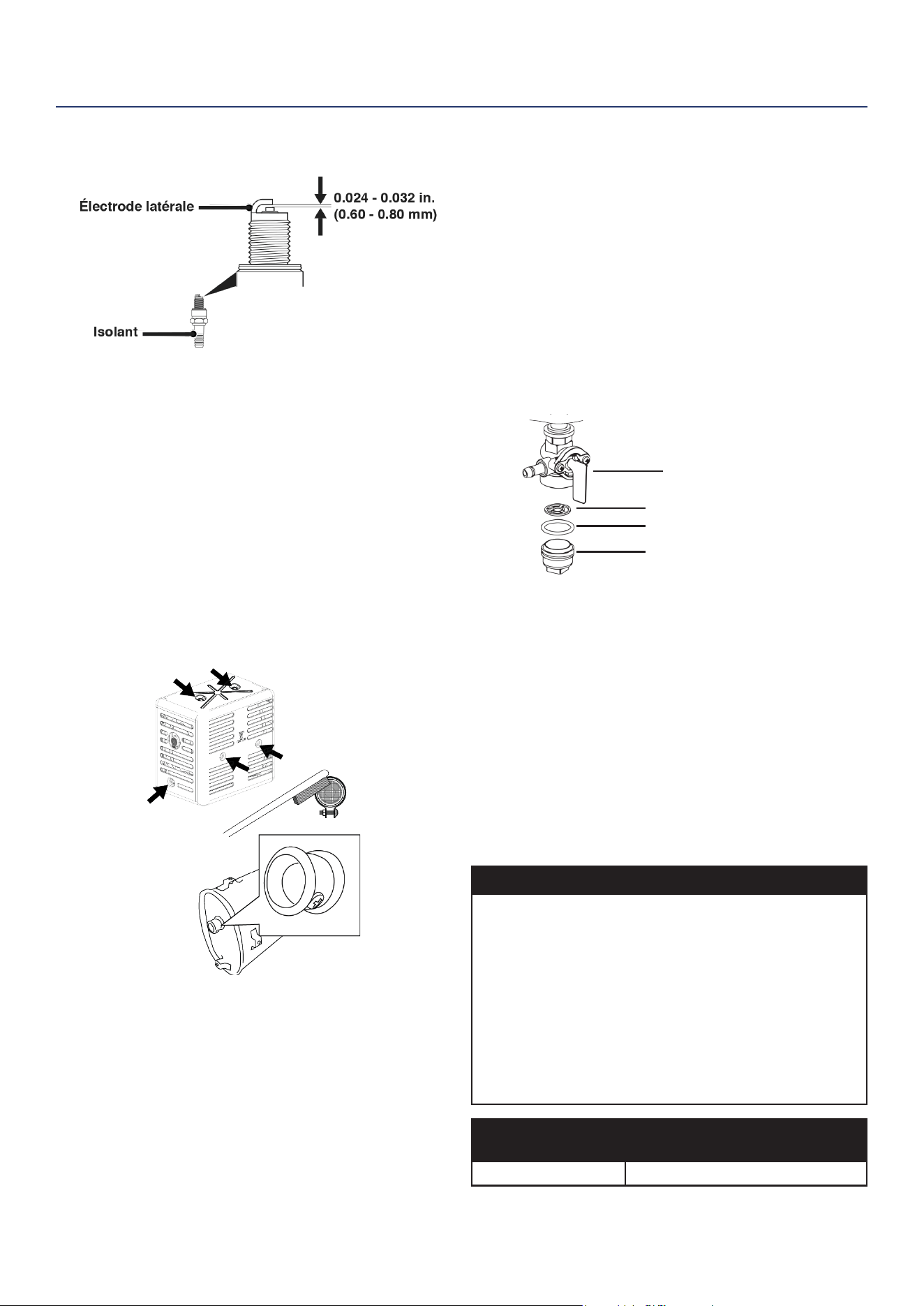 Électrode latérale

0.024 - 0.032 in.
(0.60 - 0.80 mm)

Isolant